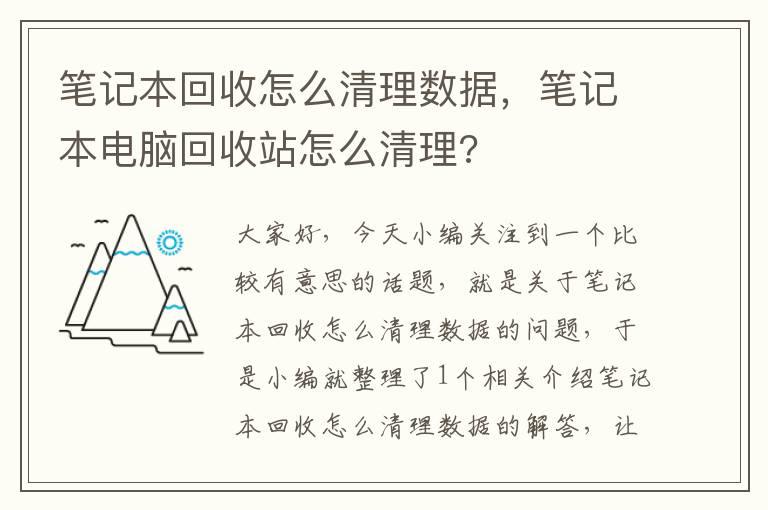 笔记本回收怎么清理数据，笔记本电脑回收站怎么清理?

大家好，今天小编关注到一个比较有意思的话题，就是关于笔记本回收怎么清理数据的问题，于是小编就整理了1个相关介绍笔记本回收怎么清理数据的解答，让